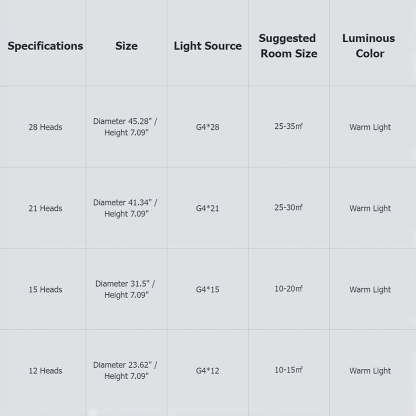 | Specifications | Size | Light Source | Suggested Room Size | Luminous Color |
|---|---|---|---|---|
| 28 Heads | Diameter 45.28" / Height 7.09" | G4*28 | 25-35㎡ | Warm Light |
| 21 Heads | Diameter 41.34" / Height 7.09" | G4*21 | 25-30㎡ | Warm Light |
| 15 Heads | Diameter 31.5" / Height 7.09" | G4*15 | 10-20㎡ | Warm Light |
| 12 Heads | Diameter 23.62" / Height 7.09" | G4*12 | 10-15㎡ | Warm Light |